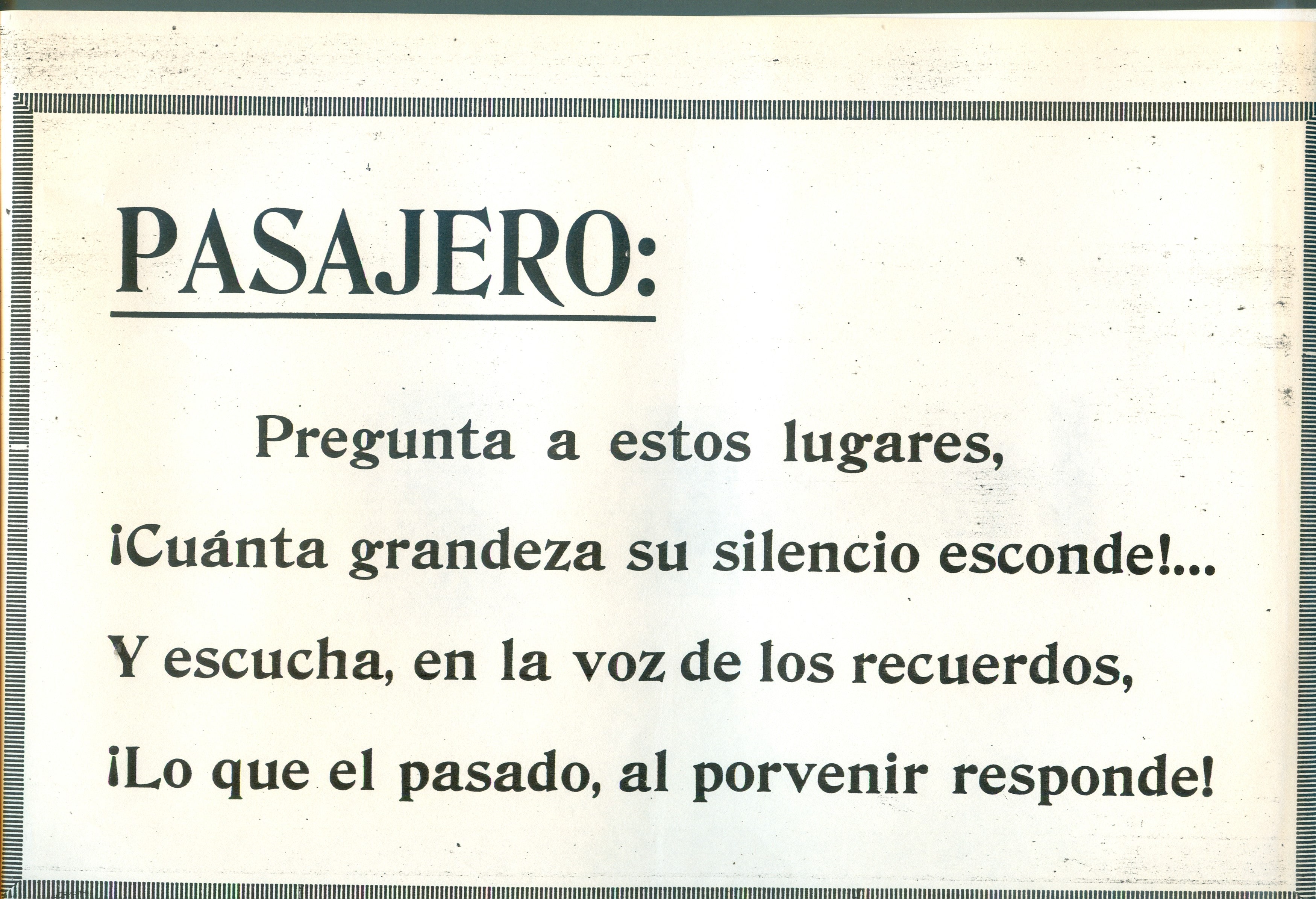 PASAJERO:

Pregunta a estos lugares,
¡Cuánta grandeza su silencio esconde!...
Y escucha, en la voz de los recuerdos,
¡Lo que el pasado, al porvenir responde!